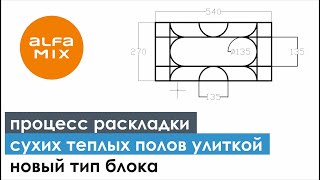 ALFA MIX

540

270

Ø135

135

135

процесс раскладки
сухих теплых полов улиткой
новый тип блока